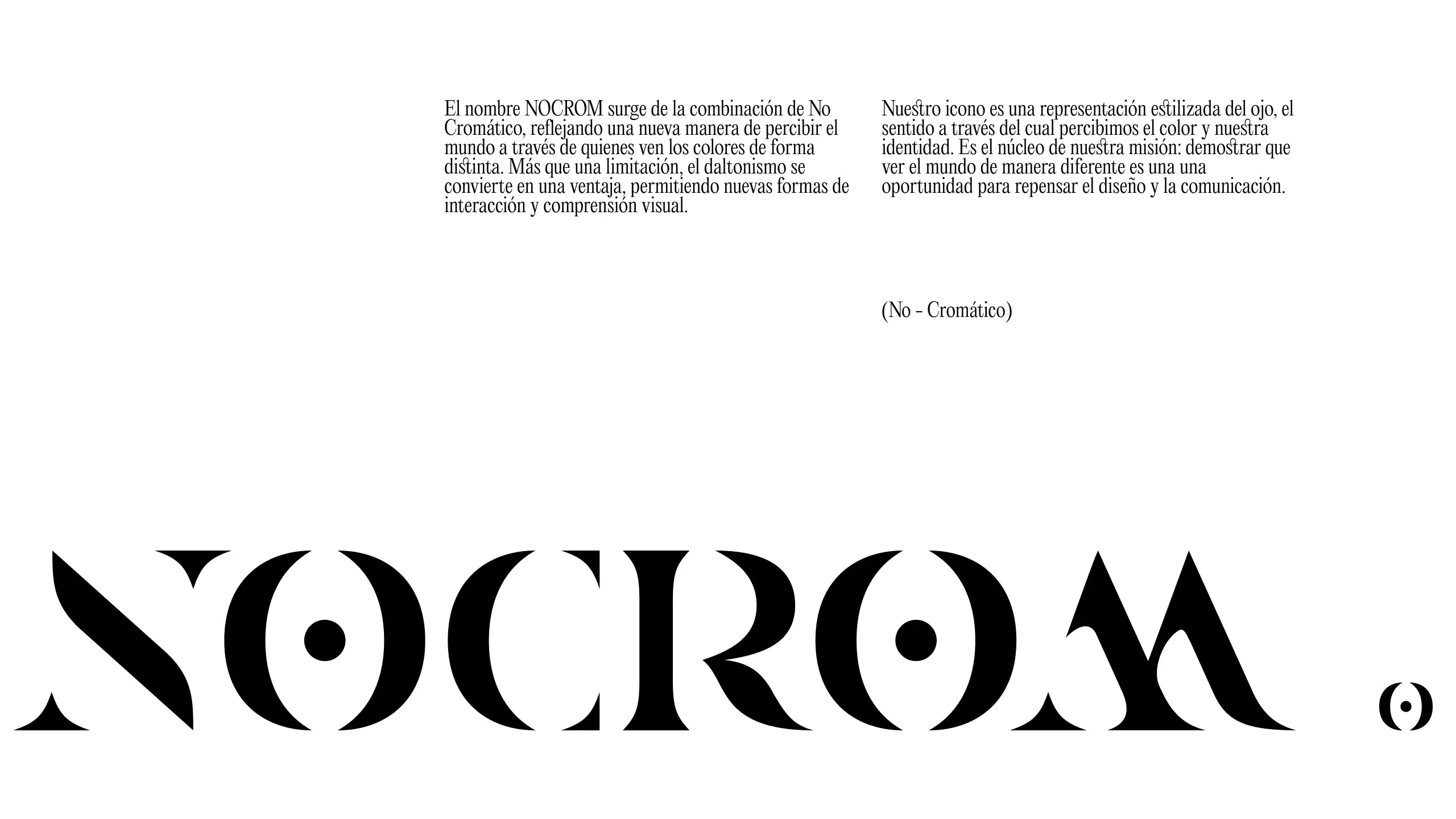 El nombre NOCROM surge de la combinación de No Cromático, reflejando una nueva manera de percibir el mundo a través de quienes ven los colores de forma distinta. Más que una limitación, el daltonismo se convierte en una ventaja, permitiendo nuevas formas de interacción y comprensión visual.

Nuestro icono es una representación estilizada del ojo, el sentido a través del cual percibimos el color y nuestra identidad. Es el núcleo de nuestra misión: demostrar que ver el mundo de manera diferente es una una oportunidad para repensar el diseño y la comunicación.

(No - Cromático)

NOCROM